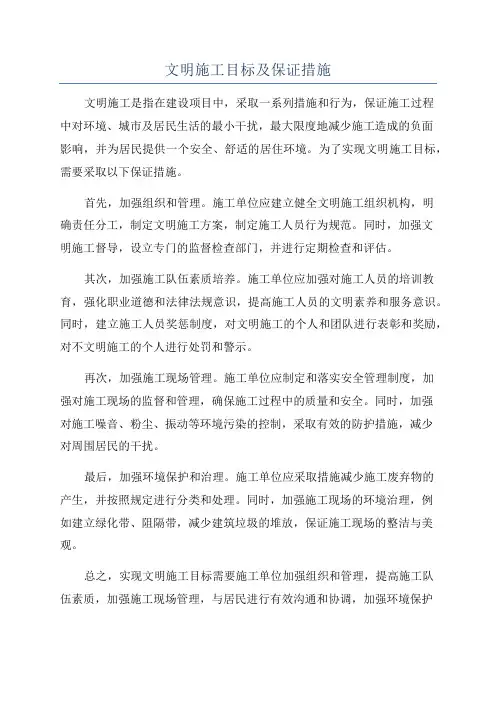 文明施工目标及保证措施

文明施工是指在建设项目中，采取一系列措施和行为，保证施工过程中对环境、城市及居民生活的最小干扰，最大限度地减少施工造成的负面影响，并为居民提供一个安全、舒适的居住环境。为了实现文明施工目标，需要采取以下保证措施。

首先，加强组织和管理。施工单位应建立健全文明施工组织机构，明确责任分工，制定文明施工方案，制定施工人员行为规范。同时，加强文明施工督导，设立专门的监督检查部门，并进行定期检查和评估。

其次，加强施工队伍素质培养。施工单位应加强对施工人员的培训教育，强化职业道德和法律法规意识，提高施工人员的文明素养和服务意识。同时，建立施工人员奖惩制度，对文明施工的个人和团队进行表彰和奖励，对不文明施工的个人进行处罚和警示。

再次，加强施工现场管理。施工单位应制定和落实安全管理制度，加强对施工现场的监督和管理，确保施工过程中的质量和安全。同时，加强对施工噪音、粉尘、振动等环境污染的控制，采取有效的防护措施，减少对周围居民的干扰。

最后，加强环境保护和治理。施工单位应采取措施减少施工废弃物的产生，并按照规定进行分类和处理。同时，加强施工现场的环境治理，例如建立绿化带、阻隔带，减少建筑垃圾的堆放，保证施工现场的整洁与美观。

总之，实现文明施工目标需要施工单位加强组织和管理，提高施工队伍素质，加强施工现场管理，与居民进行有效沟通和协调，加强环境保护